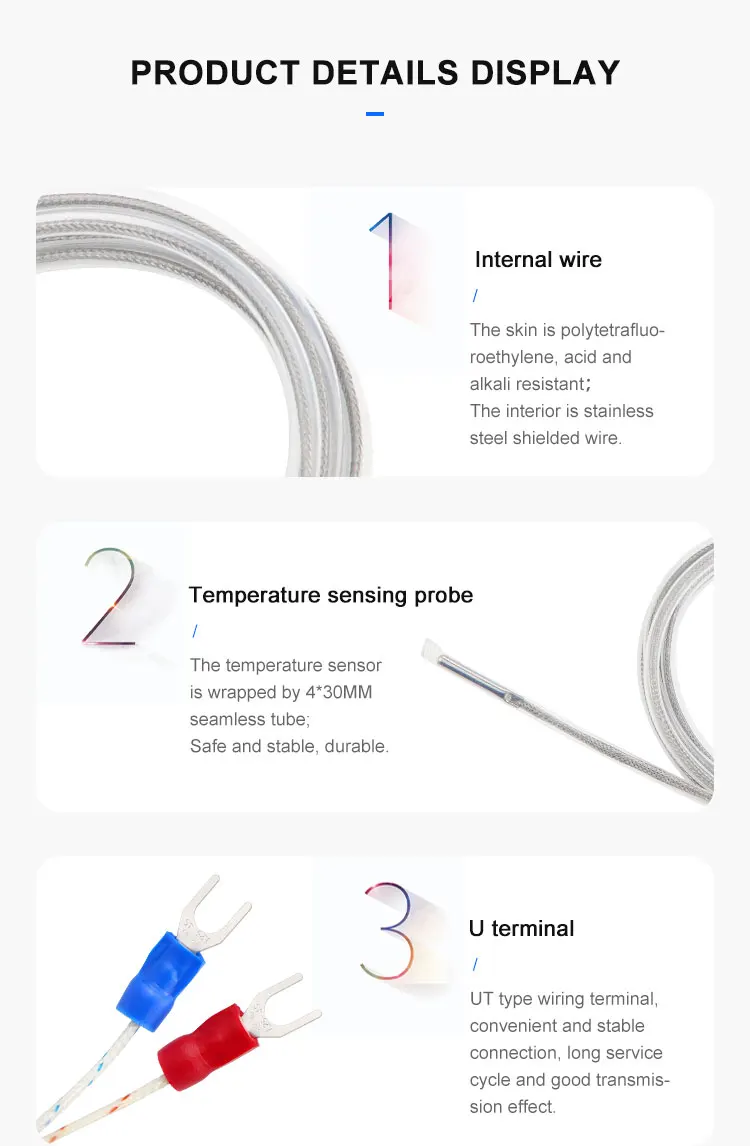 PRODUCT DETAILS DISPLAY

1

Internal wire

/

The skin is polytetrafluoroethylene, acid and alkali resistant;
The interior is stainless steel shielded wire.

2

Temperature sensing probe

/

The temperature sensor is wrapped by 4*30MM seamless tube;
Safe and stable, durable.

3

U terminal

/

UT type wiring terminal, convenient and stable connection, long service cycle and good transmission effect.